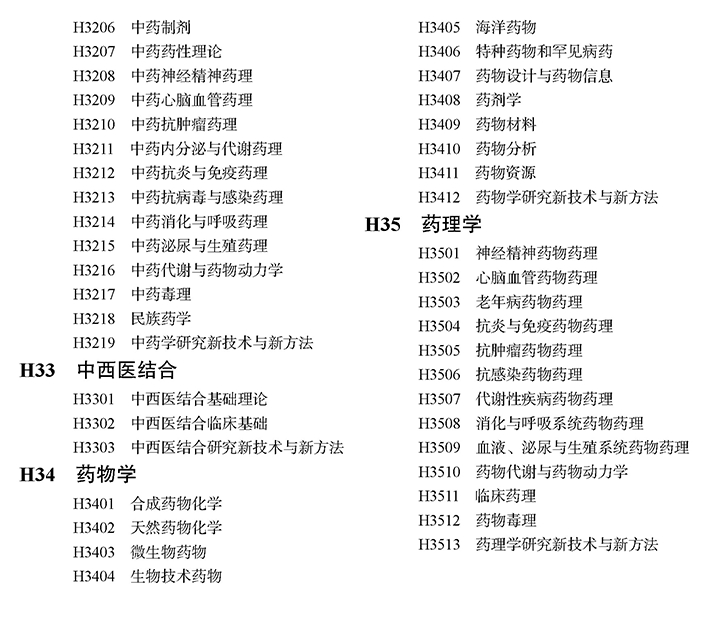 H3206 中药制剂
H3207 中药药性理论
H3208 中药神经精神药理
H3209 中药心脑血管药理
H3210 中药抗肿瘤药理
H3211 中药内分泌与代谢药理
H3212 中药抗炎与免疫药理
H3213 中药抗病毒与感染药理
H3214 中药消化与呼吸药理
H3215 中药泌尿与生殖药理
H3216 中药代谢与药物动力学
H3217 中药毒理
H3218 民族药学
H3219 中药学研究新技术与新方法

H33 中西医结合

H3301 中西医结合基础理论
H3302 中西医结合临床基础
H3303 中西医结合研究新技术与新方法

H34 药物学

H3401 合成药物化学
H3402 天然药物化学
H3403 微生物药物
H3404 生物技术药物
H3405 海洋药物
H3406 特种药物和罕见病药
H3407 药物设计与药物信息
H3408 药剂学
H3409 药物材料
H3410 药物分析
H3411 药物资源
H3412 药物学研究新技术与新方法

H35 药理学

H3501 神经精神药物药理
H3502 心脑血管药物药理
H3503 老年病药物药理
H3504 抗炎与免疫药物药理
H3505 抗肿瘤药物药理
H3506 抗感染药物药理
H3507 代谢性疾病药物药理
H3508 消化与呼吸系统药物药理
H3509 血液、泌尿与生殖系统药物药理
H3510 药物代谢与药物动力学
H3511 临床药理
H3512 药物毒理
H3513 药理学研究新技术与新方法